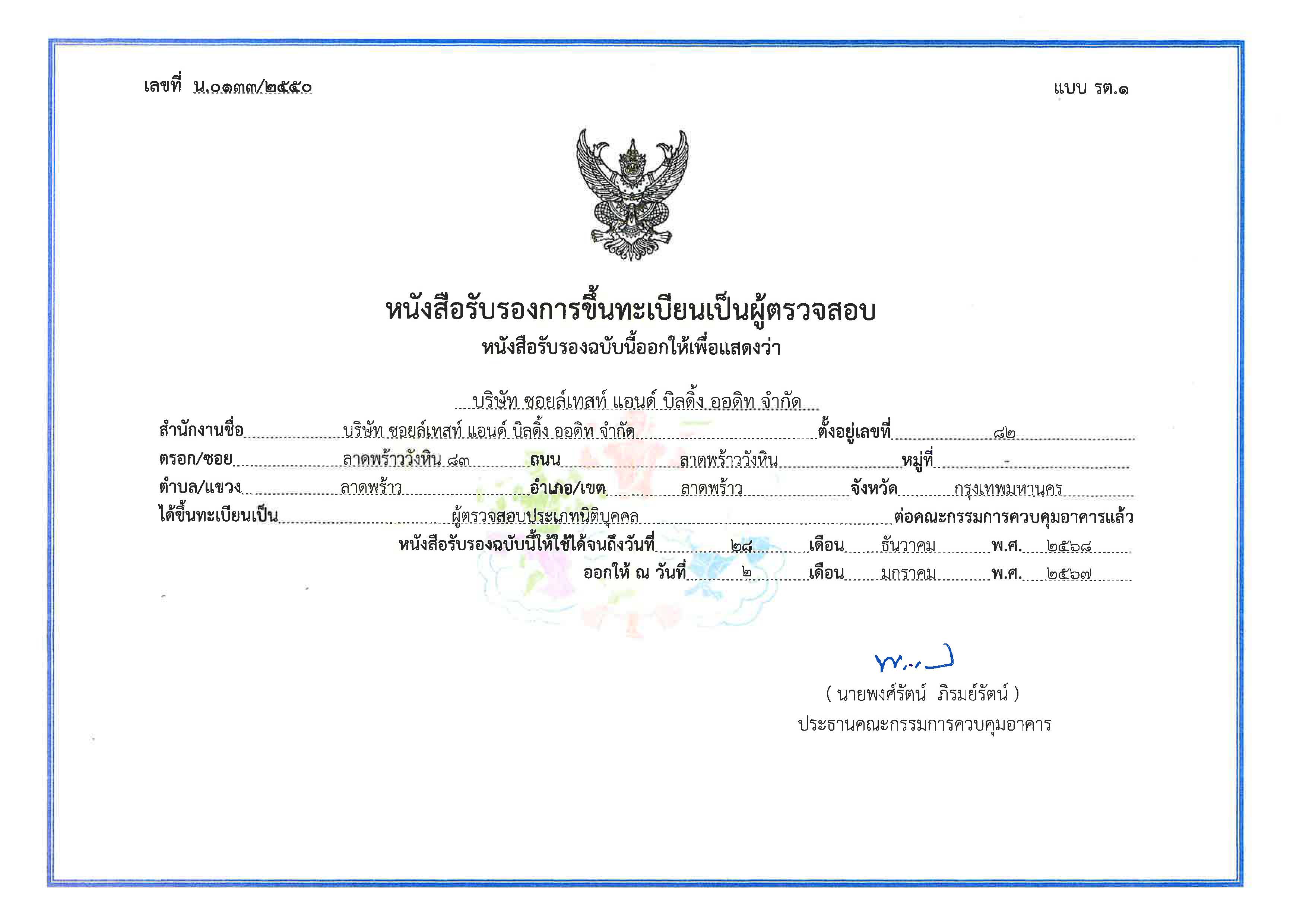 เลขที่ น.๐๑๓๓/๒๕๕๐

แบบ รต.๑

หนังสือรับรองการขึ้นทะเบียนเป็นผู้ตรวจสอบ

หนังสือรับรองฉบับนี้ออกให้เพื่อแสดงว่า

บริษัท ซอยล์เทสท์ แอนด์ บิลดิ้ง ออดิท จำกัด

สำนักงานชื่อ บริษัท ซอยล์เทสท์ แอนด์ บิลดิ้ง ออดิท จำกัด ตั้งอยู่เลขที่ ๘๒

ตรอก/ซอย ลาดพร้าววังหิน ๘๓ ถนน ลาดพร้าววังหิน หมู่ที่ -

ตำบล/แขวง ลาดพร้าว อำเภอ/เขต ลาดพร้าว จังหวัด กรุงเทพมหานคร

ได้ขึ้นทะเบียนเป็น ผู้ตรวจสอบประเภทนิติบุคคล ต่อคณะกรรมการควบคุมอาคารแล้ว

หนังสือรับรองฉบับนี้ให้ใช้ได้จนถึงวันที่ ๒๘ เดือน ธันวาคม พ.ศ. ๒๕๖๘

ออกให้ ณ วันที่ ๒ เดือน มกราคม พ.ศ. ๒๕๖๗

( นายพงศ์รัตน์ ภิรมย์รัตน์ )

ประธานคณะกรรมการควบคุมอาคาร